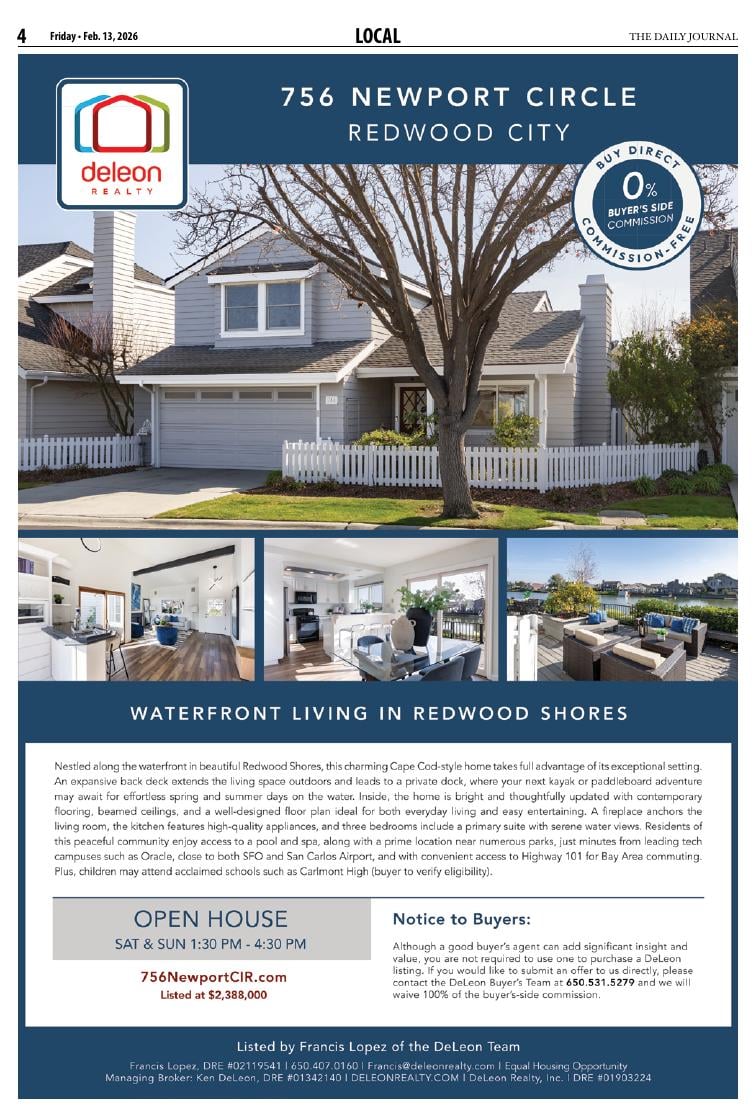 4 Friday • Feb. 13, 2026 LOCAL THE DAILY JOURNAL

deleon
REALTY

756 NEWPORT CIRCLE
REDWOOD CITY

BUY DIRECT
0%
BUYER'S SIDE
COMMISSION
COMMISSION-FREE

WATERFRONT LIVING IN REDWOOD SHORES

Nestled along the waterfront in beautiful Redwood Shores, this charming Cape Cod-style home takes full advantage of its exceptional setting. An expansive back deck extends the living space outdoors and leads to a private dock, where your next kayak or paddleboard adventure may await for effortless spring and summer days on the water. Inside, the home is bright and thoughtfully updated with contemporary flooring, beamed ceilings, and a well-designed floor plan ideal for both everyday living and easy entertaining. A fireplace anchors the living room, the kitchen features high-quality appliances, and three bedrooms include a primary suite with serene water views. Residents of this peaceful community enjoy access to a pool and spa, along with a prime location near numerous parks, just minutes from leading tech campuses such as Oracle, close to both SFO and San Carlos Airport, and with convenient access to Highway 101 for Bay Area commuting. Plus, children may attend acclaimed schools such as Carlmont High (buyer to verify eligibility).

OPEN HOUSE
SAT & SUN 1:30 PM - 4:30 PM

756NewportCIR.com
Listed at $2,388,000

Notice to Buyers:

Although a good buyer's agent can add significant insight and value, you are not required to use one to purchase a DeLeon listing. If you would like to submit an offer to us directly, please contact the DeLeon Buyer's Team at 650.531.5279 and we will waive 100% of the buyer's-side commission.

Listed by Francis Lopez of the DeLeon Team

Francis Lopez, DRE #02119541 | 650.407.0160 | Francis@deleonrealty.com | Equal Housing Opportunity
Managing Broker: Ken DeLeon, DRE #01342140 | DELEONREALTY.COM | DeLeon Realty, Inc. | DRE #01903224